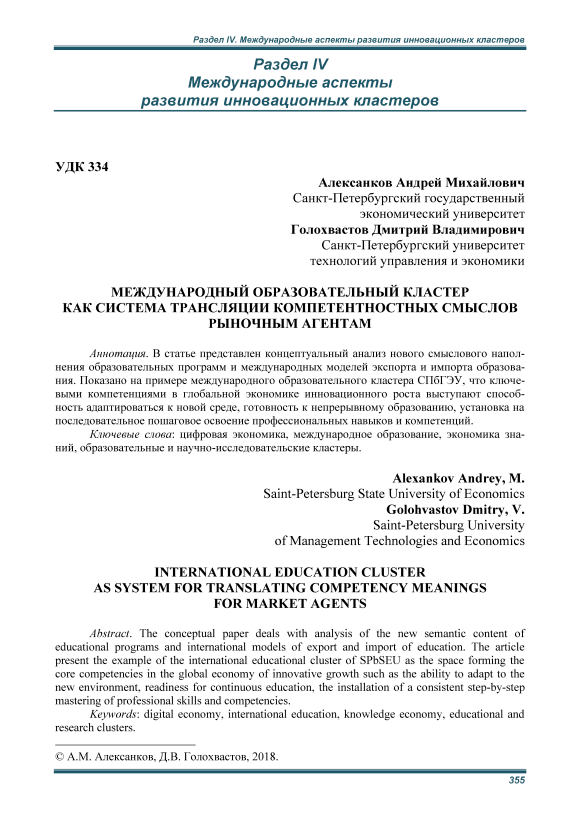 Раздел IV. Международные аспекты развития инновационных кластеров

Раздел IV
Международные аспекты
развития инновационных кластеров

УДК 334

Алексанков Андрей Михайлович
Санкт-Петербургский государственный экономический университет
Голохвастов Дмитрий Владимирович
Санкт-Петербургский университет технологий управления и экономики

МЕЖДУНАРОДНЫЙ ОБРАЗОВАТЕЛЬНЫЙ КЛАСТЕР
КАК СИСТЕМА ТРАНСЛЯЦИИ КОМПЕТЕНТНОСТНЫХ СМЫСЛОВ
РЫНОЧНЫМ АГЕНТАМ

Аннотация. В статье представлен концептуальный анализ нового смыслового наполнения образовательных программ и международных моделей экспорта и импорта образования. Показано на примере международного образовательного кластера СПбГЭУ, что ключевыми компетенциями в глобальной экономике инновационного роста выступают способность адаптироваться к новой среде, готовность к непрерывному образованию, установка на последовательное пошаговое освоение профессиональных навыков и компетенций.

Ключевые слова: цифровая экономика, международное образование, экономика знаний, образовательные и научно-исследовательские кластеры.

Alexankov Andrey, M.
Saint-Petersburg State University of Economics
Golohvastov Dmitry, V.
Saint-Petersburg University
of Management Technologies and Economics

INTERNATIONAL EDUCATION CLUSTER
AS SYSTEM FOR TRANSLATING COMPETENCY MEANINGS
FOR MARKET AGENTS

Abstract. The conceptual paper deals with analysis of the new semantic content of educational programs and international models of export and import of education. The article present the example of the international educational cluster of SPbSEU as the space forming the core competencies in the global economy of innovative growth such as the ability to adapt to the new environment, readiness for continuous education, the installation of a consistent step-by-step mastering of professional skills and competencies.

Keywords: digital economy, international education, knowledge economy, educational and research clusters.

© А.М. Алексанков, Д.В. Голохвастов, 2018.

355